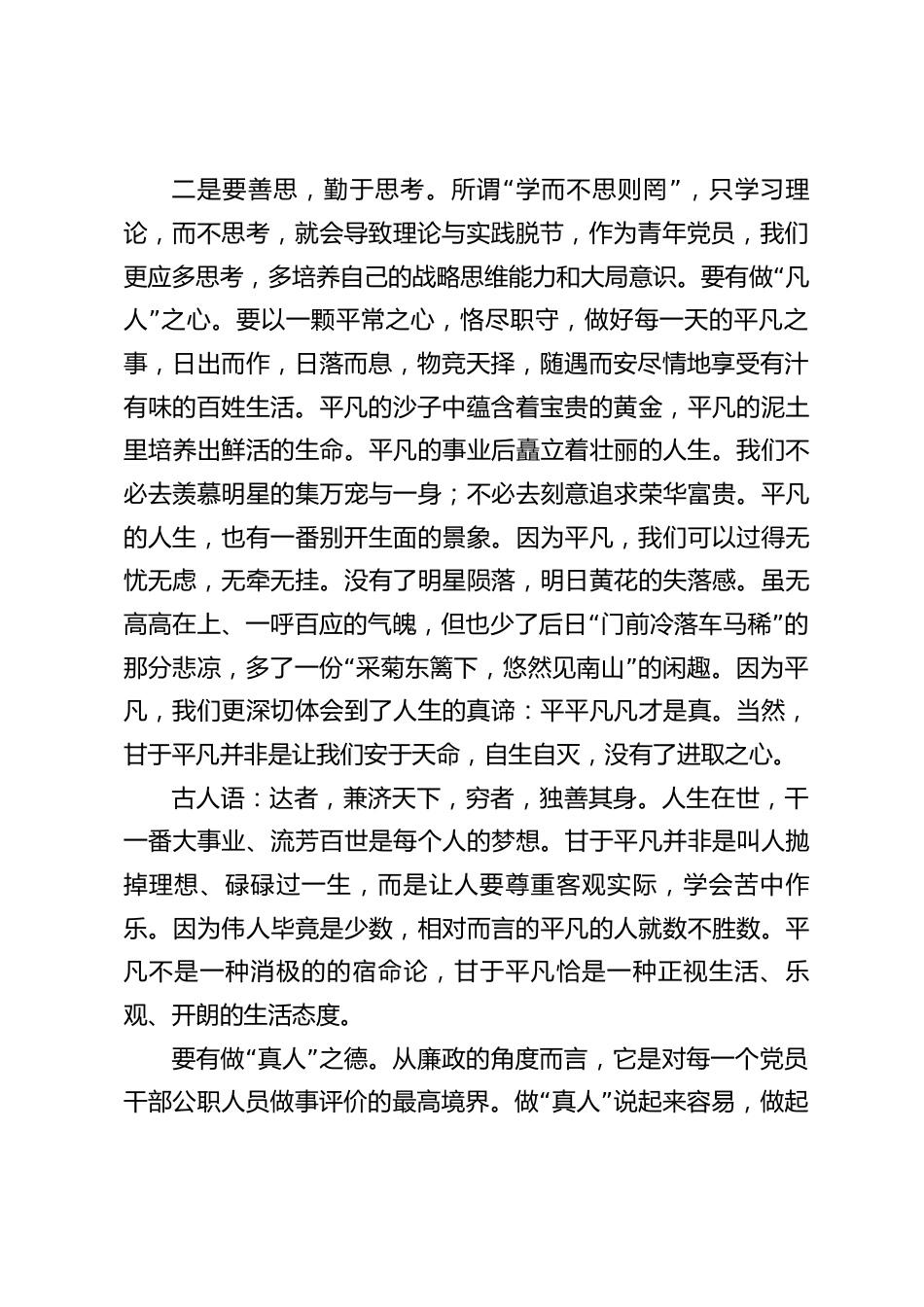 二是要善思，勤于思考。所谓“学而不思则罔”，只学习理论，而不思考，就会导致理论与实践脱节，作为青年党员，我们更应多思考，多培养自己的战略思维能力和大局意识。要有做“凡人”之心。要以一颗平常之心，恪尽职守，做好每一天的平凡之事，日出而作，日落而息，物竞天择，随遇而安尽情地享受有汁有味的百姓生活。平凡的沙子中蕴含着宝贵的黄金，平凡的泥土里培养出鲜活的生命。平凡的事业后矗立着壮丽的人生。我们不必去羡慕明星的集万宠与一身；不必去刻意追求荣华富贵。平凡的人生，也有一番别开生面的景象。因为平凡，我们可以过得无忧无虑，无牵无挂。没有了明星陨落，明日黄花的失落感。虽无高高在上、一呼百应的气魄，但也少了后日“门前冷落车马稀”的那分悲凉，多了一份“采菊东篱下，悠然见南山”的闲趣。因为平凡，我们更深切体会到了人生的真谛：平平凡凡才是真。当然，甘于平凡并非是让我们安于天命，自生自灭，没有了进取之心。

古人语：达者，兼济天下，穷者，独善其身。人生在世，干一番大事业、流芳百世是每个人的梦想。甘于平凡并非是叫人抛掉理想、碌碌过一生，而是让人要尊重客观实际，学会苦中作乐。因为伟人毕竟是少数，相对而言的平凡的人就数不胜数。平凡不是一种消极的的宿命论，甘于平凡恰是一种正视生活、乐观、开朗的生活态度。

要有做“真人”之德。从廉政的角度而言，它是对每一个党员干部公职人员做事评价的最高境界。做“真人”说起来容易，做起